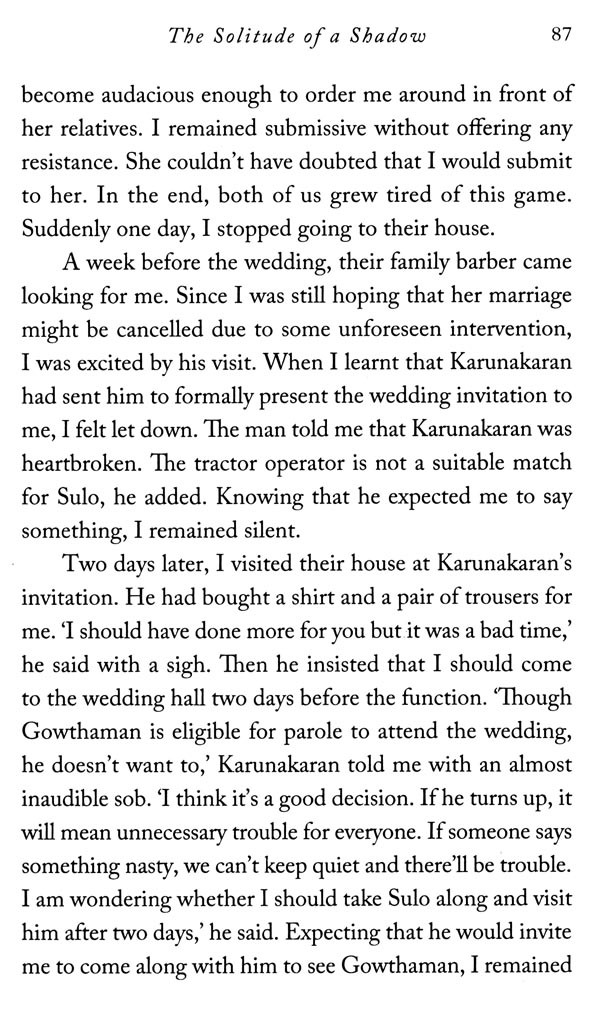 The Solitude of a Shadow 87

become audacious enough to order me around in front of her relatives. I remained submissive without offering any resistance. She couldn't have doubted that I would submit to her. In the end, both of us grew tired of this game. Suddenly one day, I stopped going to their house.

A week before the wedding, their family barber came looking for me. Since I was still hoping that her marriage might be cancelled due to some unforeseen intervention, I was excited by his visit. When I learnt that Karunakaran had sent him to formally present the wedding invitation to me, I felt let down. The man told me that Karunakaran was heartbroken. The tractor operator is not a suitable match for Sulo, he added. Knowing that he expected me to say something, I remained silent.

Two days later, I visited their house at Karunakaran's invitation. He had bought a shirt and a pair of trousers for me. 'I should have done more for you but it was a bad time,' he said with a sigh. Then he insisted that I should come to the wedding hall two days before the function. 'Though Gowthaman is eligible for parole to attend the wedding, he doesn't want to,' Karunakaran told me with an almost inaudible sob. 'I think it's a good decision. If he turns up, it will mean unnecessary trouble for everyone. If someone says something nasty, we can't keep quiet and there'll be trouble. I am wondering whether I should take Sulo along and visit him after two days,' he said. Expecting that he would invite me to come along with him to see Gowthaman, I remained